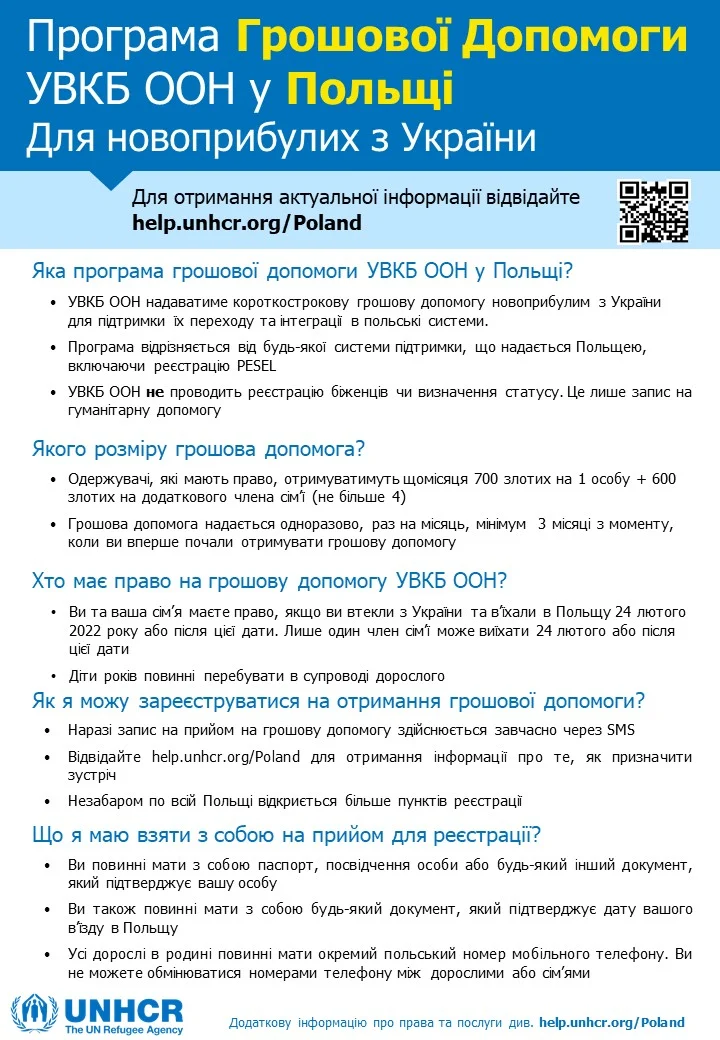 Програма Грошової Допомоги УВКБ ООН у Польщі
Для новоприбулих з України

Для отримання актуальної інформації відвідайте help.unhcr.org/Poland

Яка програма грошової допомоги УВКБ ООН у Польщі?

• УВКБ ООН надаватиме короткострокову грошову допомогу новоприбулим з України для підтримки їх переходу та інтеграції в польські системи.
• Програма відрізняється від будь-якої системи підтримки, що надається Польщею, включаючи реєстрацію PESEL
• УВКБ ООН не проводить реєстрацію біженців чи визначення статусу. Це лише запис на гуманітарну допомогу

Якого розміру грошова допомога?

• Одержувачі, які мають право, отримуватимуть щомісяця 700 злотих на 1 особу + 600 злотих на додаткового члена сім'ї (не більше 4)
• Грошова допомога надається одноразово, раз на місяць, мінімум 3 місяці з моменту, коли ви вперше почали отримувати грошову допомогу

Хто має право на грошову допомогу УВКБ ООН?

• Ви та ваша сім'я маєте право, якщо ви втекли з України та в'їхали в Польщу 24 лютого 2022 року або після цієї дати. Лише один член сім'ї може виїхати 24 лютого або після цієї дати
• Діти років повинні перебувати в супроводі дорослого

Як я можу зареєструватися на отримання грошової допомоги?

• Наразі запис на прийом на грошову допомогу здійснюється завчасно через SMS
• Відвідайте help.unhcr.org/Poland для отримання інформації про те, як призначити зустріч
• Незабаром по всій Польщі відкриється більше пунктів реєстрації

Що я маю взяти з собою на прийом для реєстрації?

• Ви повинні мати з собою паспорт, посвідчення особи або будь-який інший документ, який підтверджує вашу особу
• Ви також повинні мати з собою будь-який документ, який підтверджує дату вашого в'їзду в Польщу
• Усі дорослі в родині повинні мати окремий польський номер мобільного телефону. Ви не можете обмінюватися номерами телефону між дорослими або сім'ями

UNHCR
The UN Refugee Agency

Додаткову інформацію про права та послуги див. help.unhcr.org/Poland